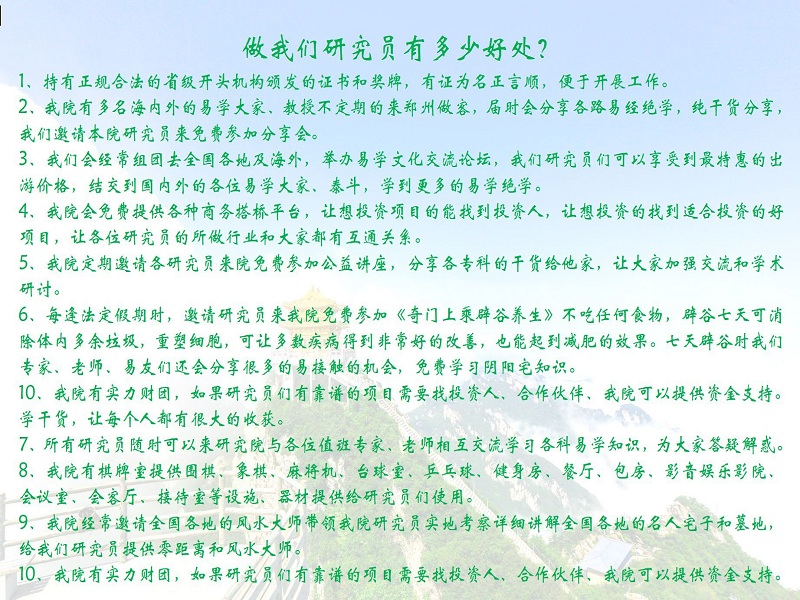 做我们研究员有多少好处？

1、持有正规合法的省级开头机构颁发的证书和奖牌，有证为名正言顺，便于开展工作。

2、我院有多名海内外的易学大家、教授不定期的来郑州做客，届时会分享各路易经绝学，纯干货分享，我们邀请本院研究员来免费参加分享会。

3、我们会经常组团去全国各地及海外，举办易学文化交流论坛，我们研究员们可以享受到最特惠的出游价格，结交到国内外的各位易学大家、泰斗，学到更多的易学绝学。

4、我院会免费提供各种商务搭桥平台，让想投资项目的能找到投资人，让想投资的找到适合投资的好项目，让各位研究员的所做行业和大家都有互通关系。

5、我院定期邀请各研究员来院免费参加公益讲座，分享各专科的干货给他家，让大家加强交流和学术研讨。

6、每逢法定假期时，邀请研究员来我院免费参加《奇门上乘辟谷养生》不吃任何食物，辟谷七天可消除体内多余垃圾，重塑细胞，可让多数疾病得到非常好的改善，也能起到减肥的效果。七天辟谷时我们专家、老师、易友们还会分享很多的易接触的机会，免费学习阴阳宅知识。

10、我院有实力财团，如果研究员们有靠谱的项目需要找投资人、合作伙伴、我院可以提供资金支持。学干货，让每个人都有很大的收获。

7、所有研究员随时可以来研究院与各位值班专家、老师相互交流学习各科易学知识，为大家答疑解惑。

8、我院有棋牌室提供围棋、象棋、麻将机、台球室、乒乓球、健身房、餐厅、包房、影音娱乐影院、会议室、会客厅、接待室等设施、器材提供给研究员们使用。

9、我院经常邀请全国各地的风水大师带领我院研究员实地考察详细讲解全国各地的名人宅子和墓地，给我们研究员提供零距离和风水大师。

10、我院有实力财团，如果研究员们有靠谱的项目需要找投资人、合作伙伴、我院可以提供资金支持。